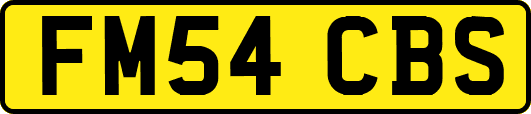 FM54 CBS